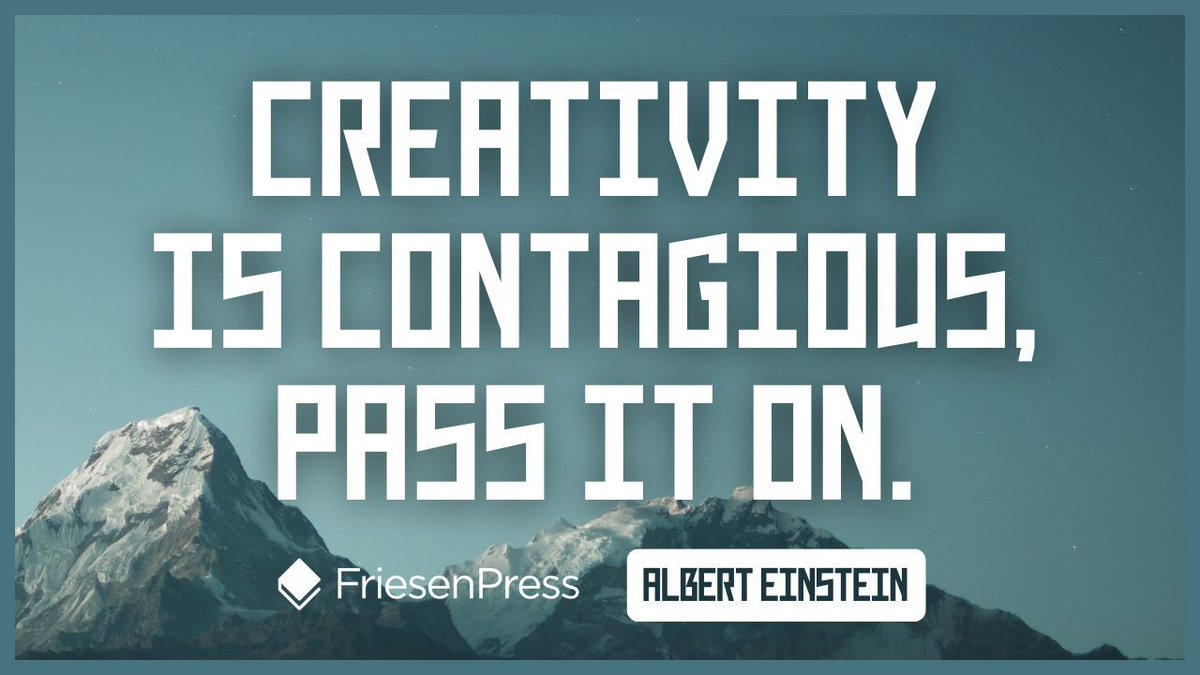 CREATIVITY IS CONTAGIOUS, PASS IT ON.

FriesenPress

ALBERT EINSTEIN